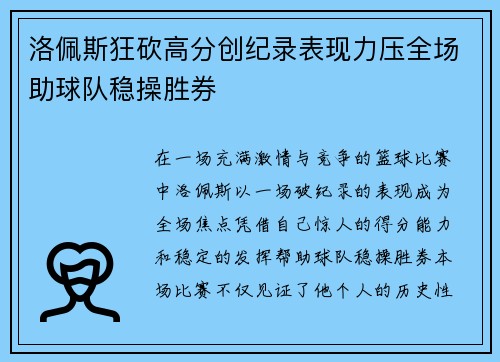 洛佩斯狂砍高分创纪录表现力压全场助球队稳操胜券

在一场充满激情与竞争的篮球比赛中洛佩斯以一场破纪录的表现成为全场焦点凭借自己惊人的得分能力和稳定的发挥帮助球队稳操胜券本场比赛不仅见证了他个人的历史性